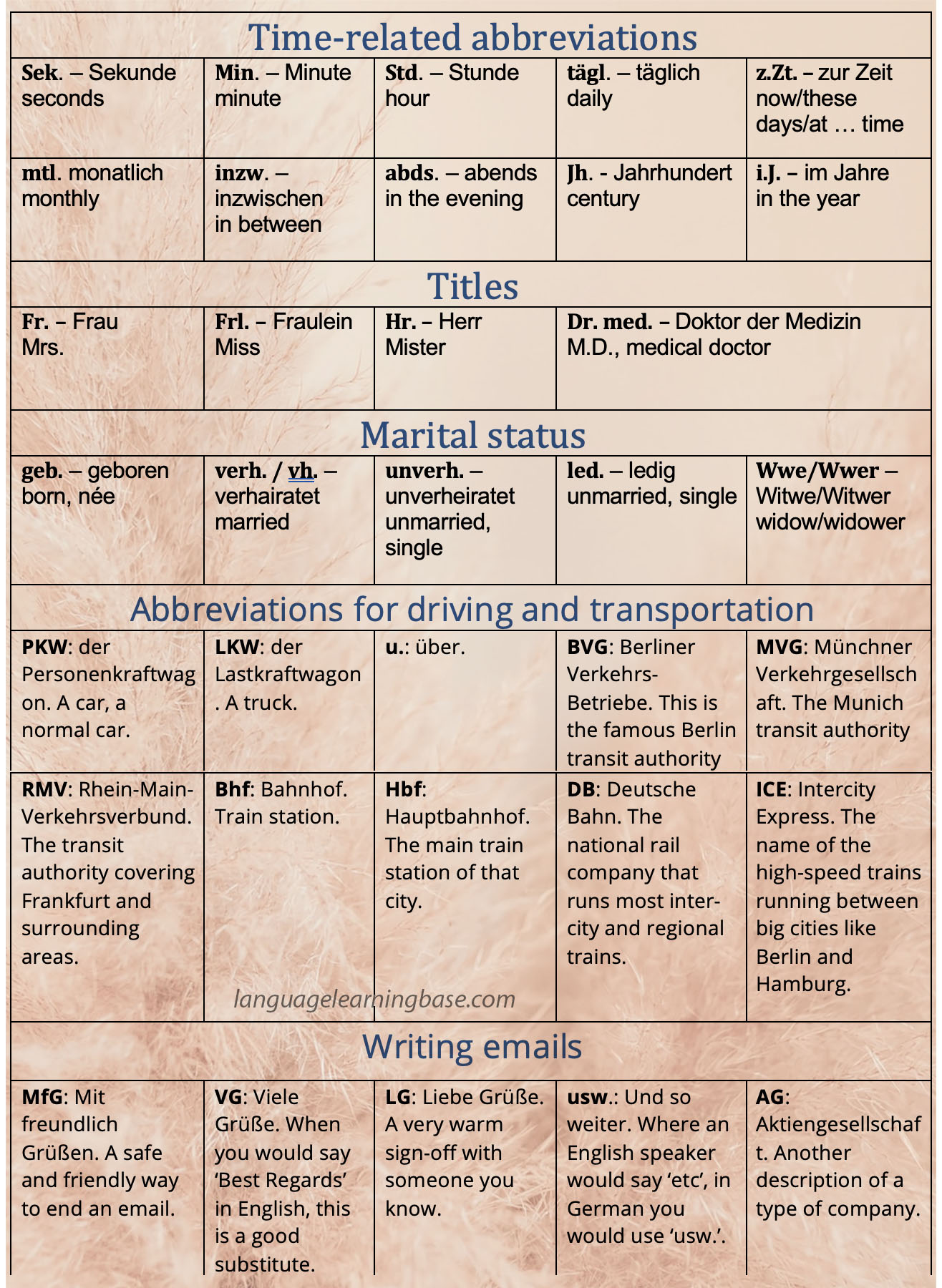 Time-related abbreviations

| Sek. – Sekunde seconds | Min. – Minute minute | Std. – Stunde hour | tägl. – täglich daily | z.Zt. – zur Zeit now/these days/at … time |
|---|---|---|---|---|
| mtl. monatlich monthly | inzw. – inzwischen in between | abds. – abends in the evening | Jh. - Jahrhundert century | i.J. – im Jahre in the year |

Titles

| Fr. – Frau Mrs. | Frl. – Fraulein Miss | Hr. – Herr Mister | Dr. med. – Doktor der Medizin M.D., medical doctor |
|---|---|---|---|

Marital status

| geb. – geboren born, née | verh. / vh. – verhairatet married | unverh. – unverheiratet unmarried, single | led. – ledig unmarried, single | Wwe/Wwer – Witwe/Witwer widow/widower |
|---|---|---|---|---|

Abbreviations for driving and transportation

| PKW: der Personenkraftwagon. A car, a normal car. | LKW: der Lastkraftwagon. A truck. | u.: über. | BVG: Berliner Verkehrs-Betriebe. This is the famous Berlin transit authority | MVG: Münchner Verkehrgesellschaft. The Munich transit authority |
|---|---|---|---|---|
| RMV: Rhein-Main-Verkehrsverbund. The transit authority covering Frankfurt and surrounding areas. | Bhf: Bahnhof. Train station. | Hbf: Hauptbahnhof. The main train station of that city. | DB: Deutsche Bahn. The national rail company that runs most inter-city and regional trains. | ICE: Intercity Express. The name of the high-speed trains running between big cities like Berlin and Hamburg. |

Writing emails

| MfG: Mit freundlich Grüßen. A safe and friendly way to end an email. | VG: Viele Grüße. When you would say 'Best Regards' in English, this is a good substitute. | LG: Liebe Grüße. A very warm sign-off with someone you know. | usw.: Und so weiter. Where an English speaker would say 'etc', in German you would use 'usw.'. | AG: Aktiengesellschaft. Another description of a type of company. |
|---|---|---|---|---|

languagelearningbase.com